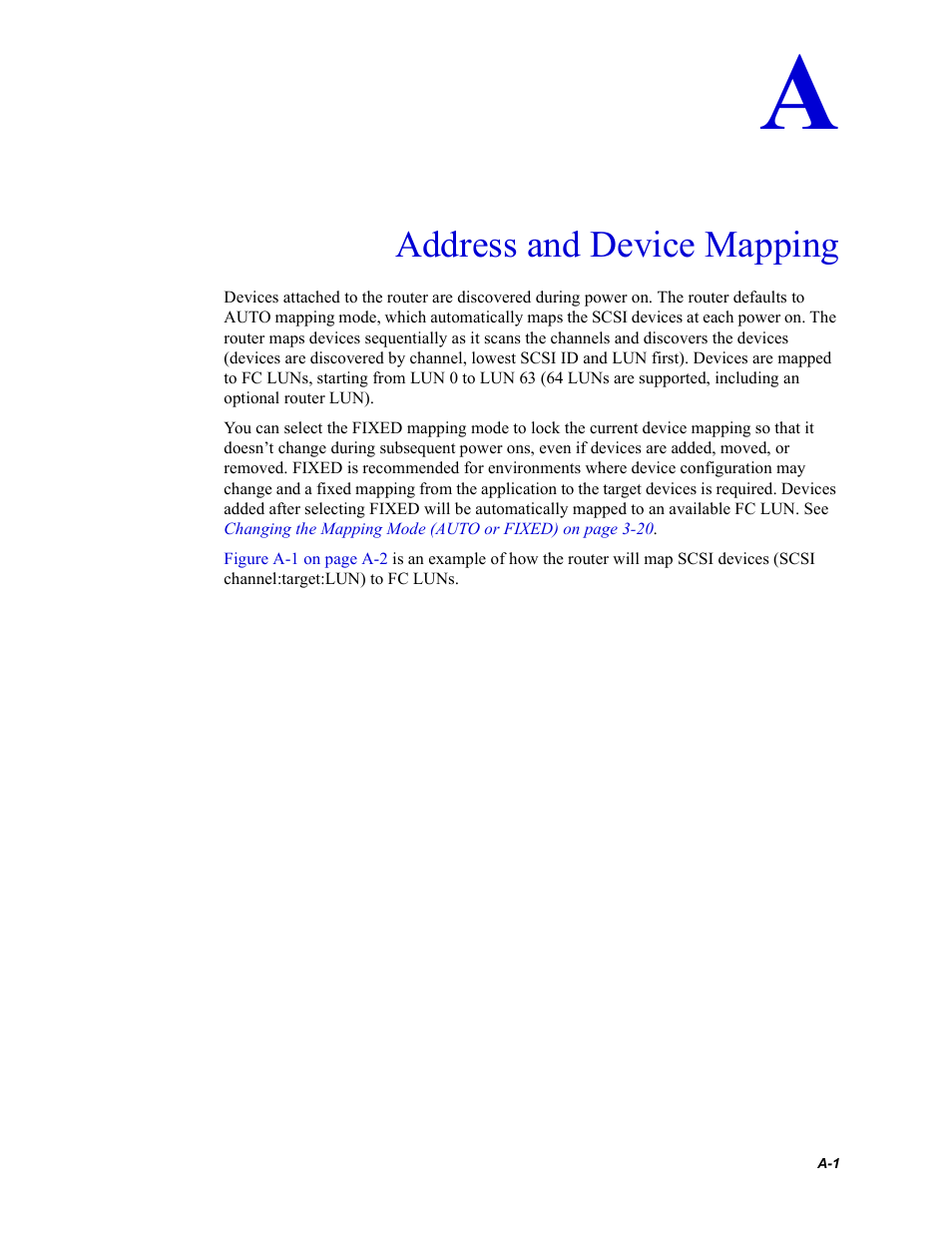 A

Address and Device Mapping

Devices attached to the router are discovered during power on. The router defaults to AUTO mapping mode, which automatically maps the SCSI devices at each power on. The router maps devices sequentially as it scans the channels and discovers the devices (devices are discovered by channel, lowest SCSI ID and LUN first). Devices are mapped to FC LUNs, starting from LUN 0 to LUN 63 (64 LUNs are supported, including an optional router LUN).

You can select the FIXED mapping mode to lock the current device mapping so that it doesn’t change during subsequent power ons, even if devices are added, moved, or removed. FIXED is recommended for environments where device configuration may change and a fixed mapping from the application to the target devices is required. Devices added after selecting FIXED will be automatically mapped to an available FC LUN. See Changing the Mapping Mode (AUTO or FIXED) on page 3-20.

Figure A-1 on page A-2 is an example of how the router will map SCSI devices (SCSI channel:target:LUN) to FC LUNs.

A-1